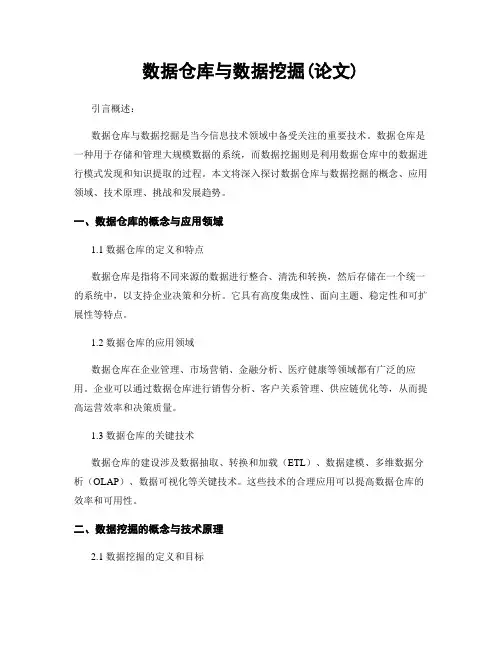 数据仓库与数据挖掘(论文)

引言概述：

数据仓库与数据挖掘是当今信息技术领域中备受关注的重要技术。数据仓库是一种用于存储和管理大规模数据的系统，而数据挖掘则是利用数据仓库中的数据进行模式发现和知识提取的过程。本文将深入探讨数据仓库与数据挖掘的概念、应用领域、技术原理、挑战和发展趋势。

一、数据仓库的概念与应用领域

1.1 数据仓库的定义和特点

数据仓库是指将不同来源的数据进行整合、清洗和转换，然后存储在一个统一的系统中，以支持企业决策和分析。它具有高度集成性、面向主题、稳定性和可扩展性等特点。

1.2 数据仓库的应用领域

数据仓库在企业管理、市场营销、金融分析、医疗健康等领域都有广泛的应用。企业可以通过数据仓库进行销售分析、客户关系管理、供应链优化等，从而提高运营效率和决策质量。

1.3 数据仓库的关键技术

数据仓库的建设涉及数据抽取、转换和加载（ETL）、数据建模、多维数据分析（OLAP）、数据可视化等关键技术。这些技术的合理应用可以提高数据仓库的效率和可用性。

二、数据挖掘的概念与技术原理

2.1 数据挖掘的定义和目标